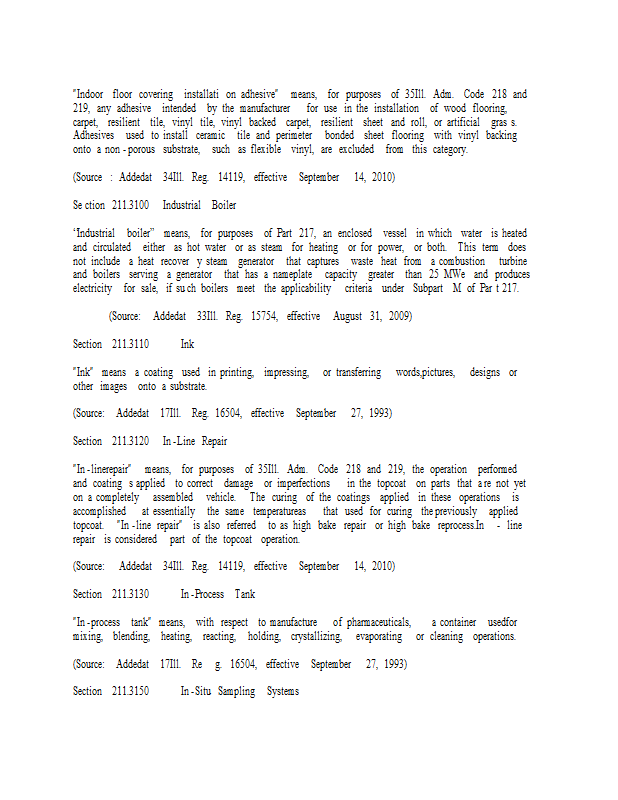 "Indoor floor covering installati on adhesive" means, for purposes of 35Ill. Adm. Code 218 and 219, any adhesive intended by the manufacturer for use in the installation of wood flooring, carpet, resilient tile, vinyl tile, vinyl backed carpet, resilient sheet and roll, or artificial gras s. Adhesives used to install ceramic tile and perimeter bonded sheet flooring with vinyl backing onto a non - porous substrate, such as flexible vinyl, are excluded from this category.

(Source : Addedat 34Ill. Reg. 14119, effective September 14, 2010)

Se ction 211.3100 Industrial Boiler

'Industrial boiler" means, for purposes of Part 217, an enclosed vessel in which water is heated and circulated either as hot water or as steam for heating or for power, or both. This term does not include a heat recover y steam generator that captures waste heat from a combustion turbine and boilers serving a generator that has a nameplate capacity greater than 25 MWe and produces electricity for sale, if su ch boilers meet the applicability criteria under Subpart M of Par t 217.

(Source: Addedat 33Ill. Reg. 15754, effective August 31, 2009)

Section 211.3110 Ink

"Ink" means a coating used in printing, impressing, or transferring words,pictures, designs or other images onto a substrate.

(Source: Addedat 17Ill. Reg. 16504, effective September 27, 1993)

Section 211.3120 In -Line Repair

"In -linerepair" means, for purposes of 35Ill. Adm. Code 218 and 219, the operation performed and coating s applied to correct damage or imperfections in the topcoat on parts that a re not yet on a completely assembled vehicle. The curing of the coatings applied in these operations is accomplished at essentially the same temperatureas that used for curing the previously applied topcoat. "In -line repair" is also referred to as high bake repair or high bake reprocess.In - line repair is considered part of the topcoat operation.

(Source: Addedat 34Ill. Reg. 14119, effective September 14, 2010)

Section 211.3130 In -Process Tank

"In -process tank" means, with respect to manufacture of pharmaceuticals, a container usedfor mixing, blending, heating, reacting, holding, crystallizing, evaporating or cleaning operations.

(Source: Addedat 17Ill. Re g. 16504, effective September 27, 1993)

Section 211.3150 In -Situ Sampling Systems